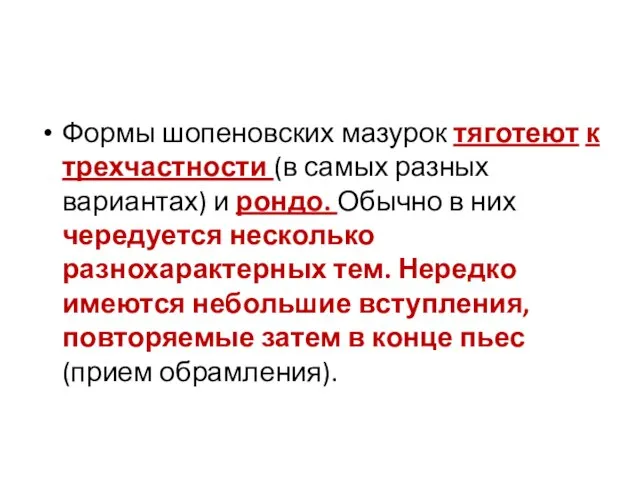 • Формы шопеновских мазурок тяготеют к трехчастности (в самых разных вариантах) и рондо. Обычно в них чередуется несколько разнохарактерных тем. Нередко имеются небольшие вступления, повторяемые затем в конце пьес (прием обрамления).